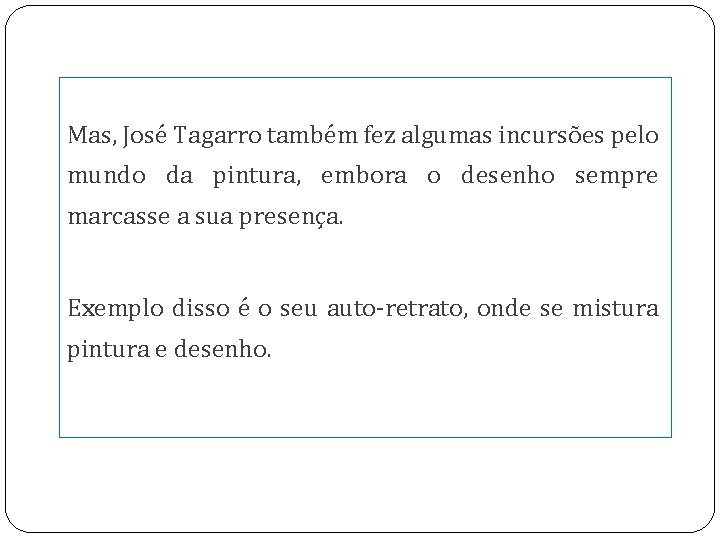 Mas, José Tagarro também fez algumas incursões pelo mundo da pintura, embora o desenho sempre marcasse a sua presença.

Exemplo disso é o seu auto-retrato, onde se mistura pintura e desenho.